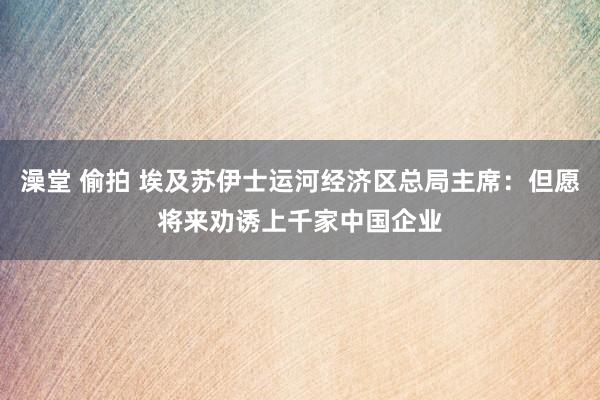 澡堂 偷拍 埃及苏伊士运河经济区总局主席：但愿将来劝诱上千家中国企业